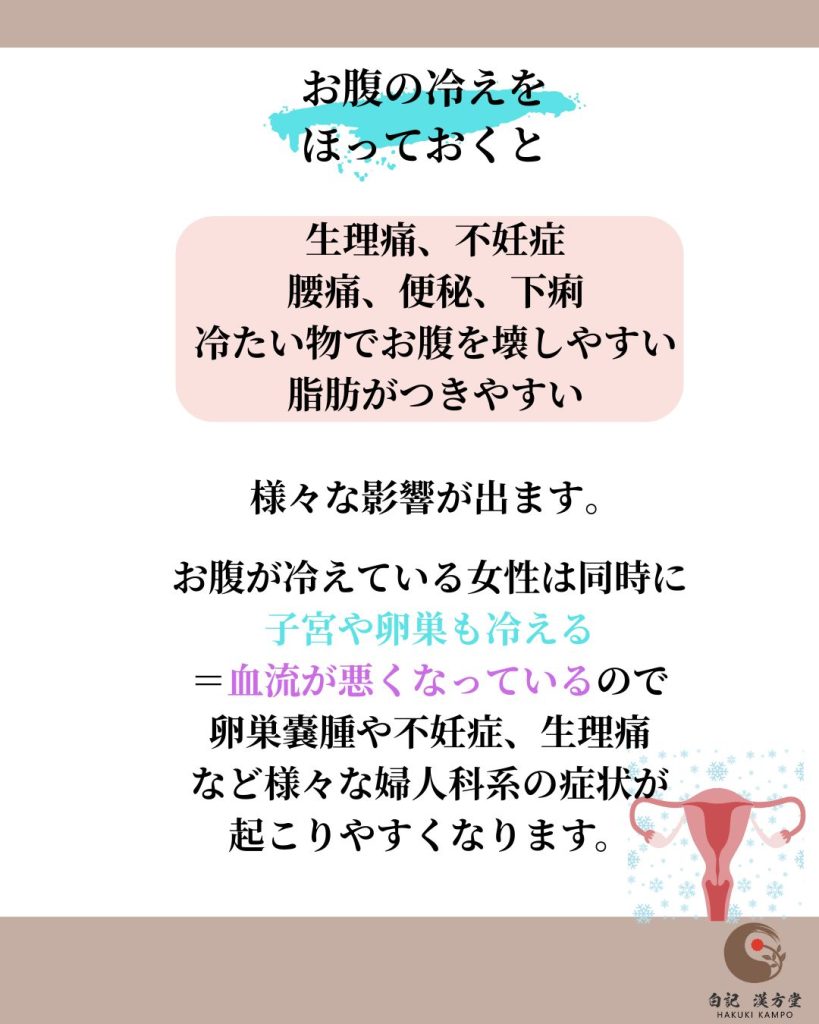 お腹の冷えを
ほっておくと

生理痛、不妊症
腰痛、便秘、下痢
冷たい物でお腹を壊しやすい
脂肪がつきやすい

様々な影響が出ます。

お腹が冷えている女性は同時に
子宮や卵巣も冷える
＝血流が悪くなっているので
卵巣嚢腫や不妊症、生理痛
など様々な婦人科系の症状が
起こりやすくなります。

白記 漢方堂
HAKUKI KAMPO